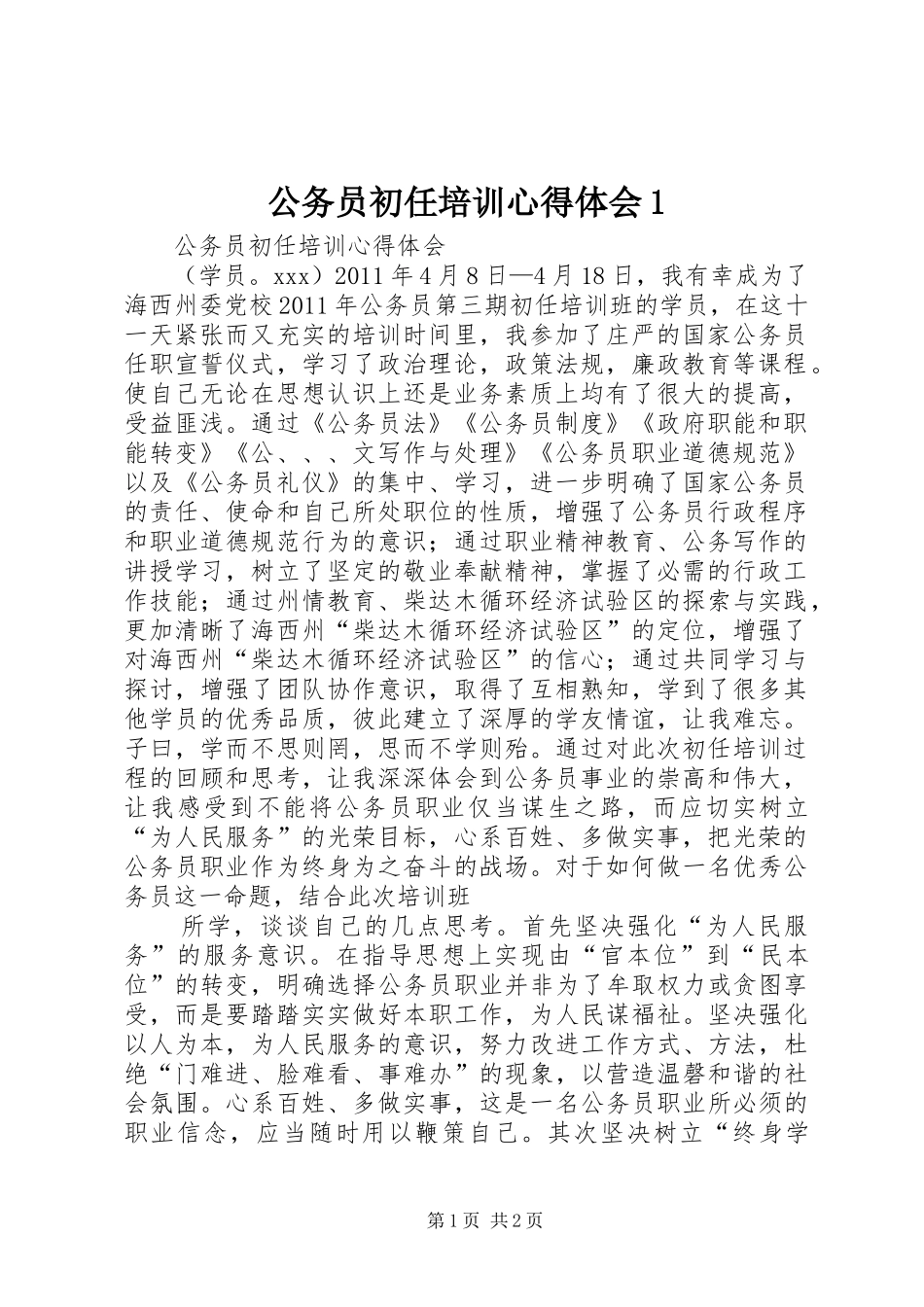 公务员初任培训心得体会1

公务员初任培训心得体会

（学员。xxx）2011年4月8日—4月18日，我有幸成为了海西州委党校2011年公务员第三期初任培训班的学员，在这十一天紧张而又充实的培训时间里，我参加了庄严的国家公务员任职宣誓仪式，学习了政治理论，政策法规，廉政教育等课程。使自己无论在思想认识上还是业务素质上均有了很大的提高，受益匪浅。通过《公务员法》《公务员制度》《政府职能和职能转变》《公、、、文写作与处理》《公务员职业道德规范》以及《公务员礼仪》的集中、学习，进一步明确了国家公务员的责任、使命和自己所处职位的性质，增强了公务员行政程序和职业道德规范行为的意识；通过职业精神教育、公务写作的讲授学习，树立了坚定的敬业奉献精神，掌握了必需的行政工作技能；通过州情教育、柴达木循环经济试验区的探索与实践，更加清晰了海西州“柴达木循环经济试验区”的定位，增强了对海西州“柴达木循环经济试验区”的信心；通过共同学习与探讨，增强了团队协作意识，取得了互相熟知，学到了很多其他学员的优秀品质，彼此建立了深厚的学友情谊，让我难忘。子曰，学而不思则罔，思而不学则殆。通过对此次初任培训过程的回顾和思考，让我深深体会到公务员事业的崇高和伟大，让我感受到不能将公务员职业仅当谋生之路，而应切实树立“为人民服务”的光荣目标，心系百姓、多做实事，把光荣的公务员职业作为终身为之奋斗的战场。对于如何做一名优秀公务员这一命题，结合此次培训班

所学，谈谈自己的几点思考。首先坚决强化“为人民服务”的服务意识。在指导思想上实现由“官本位”到“民本位”的转变，明确选择公务员职业并非为了牟取权力或贪图享受，而是要踏踏实实做好本职工作，为人民谋福祉。坚决强化以人为本，为人民服务的意识，努力改进工作方式、方法，杜绝“门难进、脸难看、事难办”的现象，以营造温馨和谐的社会氛围。心系百姓、多做实事，这是一名公务员职业所必须的职业信念，应当随时用以鞭策自己。其次坚决树立“终身学

第1页 共2页